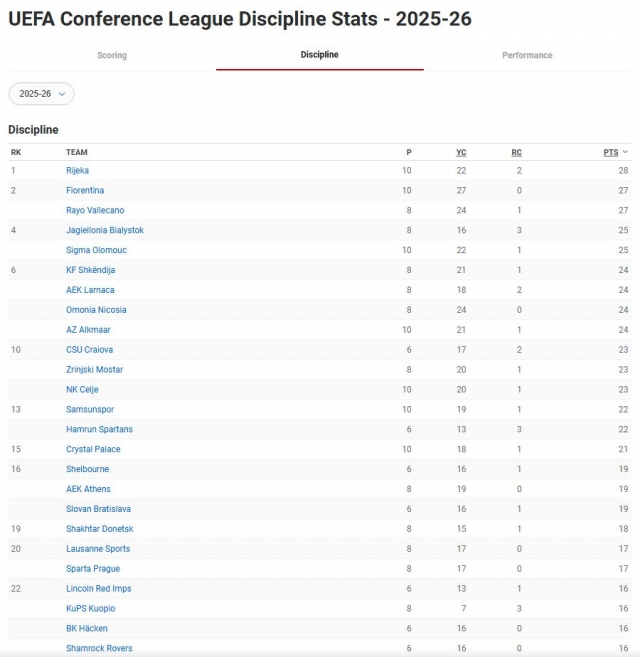 UEFA Conference League Discipline Stats - 2025-26

Scoring

Discipline

Performance

2025-26

Discipline

| RK | TEAM | P | YC | RC | PTS |
|---|---|---|---|---|---|
| 1 | Rijeka | 10 | 22 | 2 | 28 |
| 2 | Fiorentina | 10 | 27 | 0 | 27 |
| | Rayo Vallecano | 8 | 24 | 1 | 27 |
| 4 | Jagiellonia Bialystok | 8 | 16 | 3 | 25 |
| | Sigma Olomouc | 10 | 22 | 1 | 25 |
| 6 | KF Shkëndija | 8 | 21 | 1 | 24 |
| | AEK Larnaca | 8 | 18 | 2 | 24 |
| | Omonia Nicosia | 8 | 24 | 0 | 24 |
| | AZ Alkmaar | 10 | 21 | 1 | 24 |
| 10 | CSU Craiova | 6 | 17 | 2 | 23 |
| | Zrinjski Mostar | 8 | 20 | 1 | 23 |
| | NK Celje | 10 | 20 | 1 | 23 |
| 13 | Samsunspor | 10 | 19 | 1 | 22 |
| | Hamrun Spartans | 6 | 13 | 3 | 22 |
| 15 | Crystal Palace | 10 | 18 | 1 | 21 |
| 16 | Shelbourne | 6 | 16 | 1 | 19 |
| | AEK Athens | 8 | 19 | 0 | 19 |
| | Slovan Bratislava | 6 | 16 | 1 | 19 |
| 19 | Shakhtar Donetsk | 8 | 15 | 1 | 18 |
| 20 | Lausanne Sports | 8 | 17 | 0 | 17 |
| | Sparta Prague | 8 | 17 | 0 | 17 |
| 22 | Lincoln Red Imps | 6 | 13 | 1 | 16 |
| | KuPS Kuopio | 8 | 7 | 3 | 16 |
| | BK Häcken | 6 | 16 | 0 | 16 |
| | Shamrock Rovers | 6 | 16 | 0 | 16 |